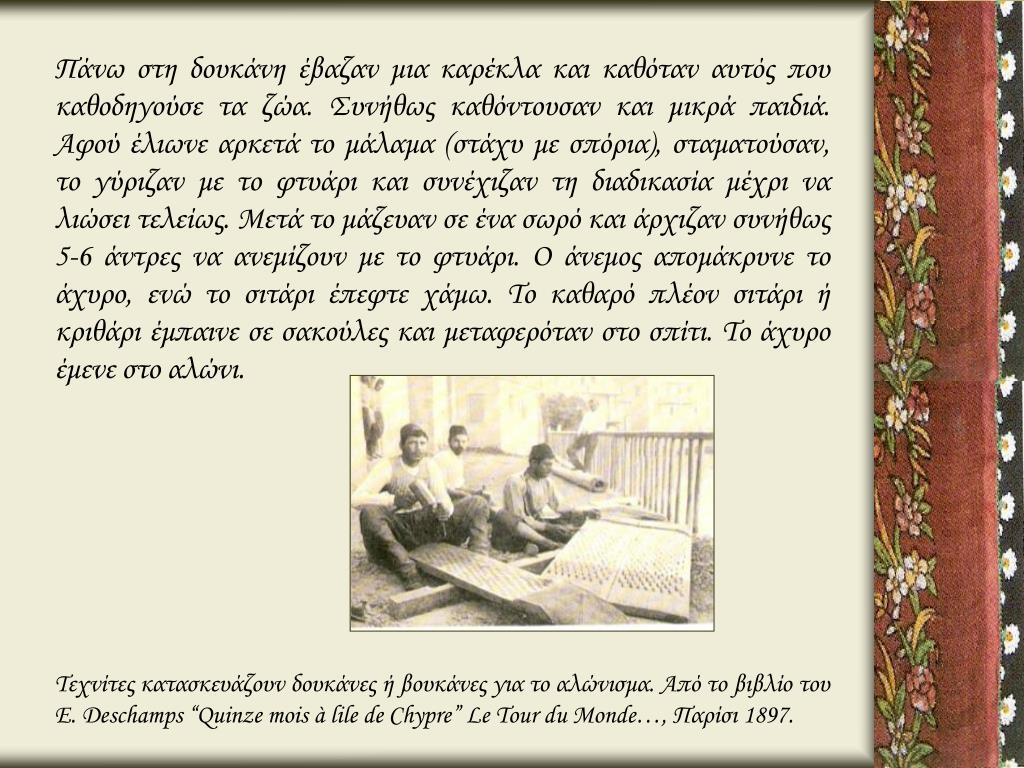 Πάνω στη δουκάνη έβαζαν μια καρέκλα και καθόταν αυτός που καθοδηγούσε τα ζώα. Συνήθως καθόντουσαν και μικρά παιδιά. Αφού έλιωνε αρκετά το μάλαμα (στάχυ με σπόρια), σταματούσαν, το γύριζαν με το φτυάρι και συνέχιζαν τη διαδικασία μέχρι να λιώσει τελείως. Μετά το μάζευαν σε ένα σωρό και άρχιζαν συνήθως 5-6 άντρες να ανεμίζουν με το φτυάρι. Ο άνεμος απομάκρυνε το άχυρο, ενώ το σιτάρι έπεφτε χάμω. Το καθαρό πλέον σιτάρι ή κριθάρι έμπαινε σε σακούλες και μεταφερόταν στο σπίτι. Το άχυρο έμενε στο αλώνι.

Τεχνίτες κατασκευάζουν δουκάνες ή βουκάνες για το αλώνισμα. Από το βιβλίο του E. Deschamps “Quinze mois à lile de Chypre” Le Tour du Monde…, Παρίσι 1897.